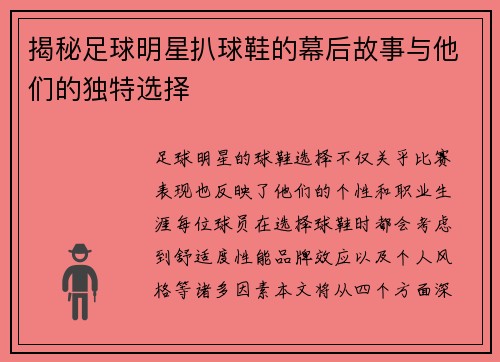 揭秘足球明星扒球鞋的幕后故事与他们的独特选择

足球明星的球鞋选择不仅关乎比赛表现也反映了他们的个性和职业生涯每位球员在选择球鞋时都会考虑到舒适度性能品牌效应以及个人风格等诸多因素本文将从四个方面深